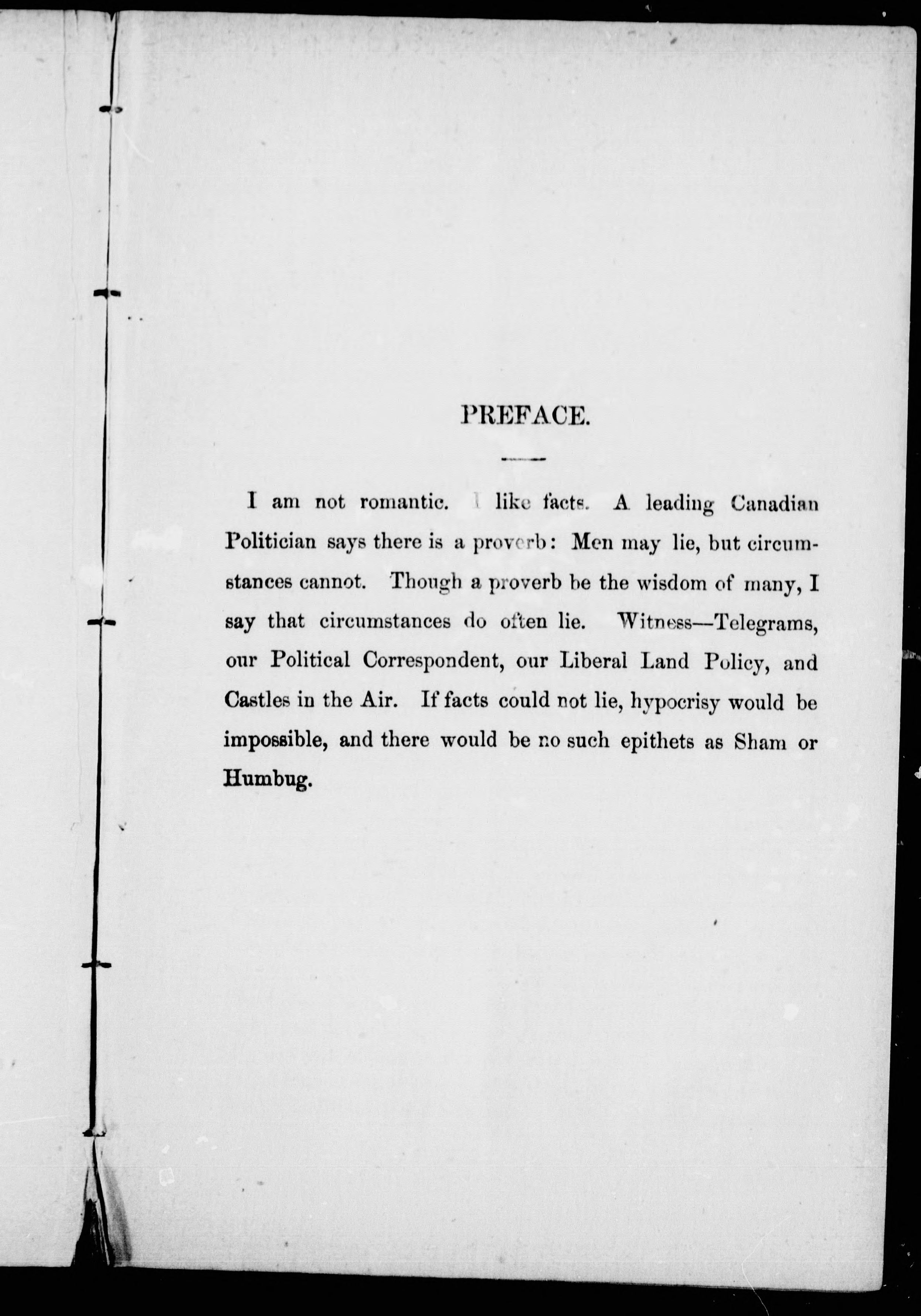 PREFACE.

I am not romantic. I like facts. A leading Canadian Politician says there is a proverb: Men may lie, but circumstances cannot. Though a proverb be the wisdom of many, I say that circumstances do often lie. Witness—Telegrams, our Political Correspondent, our Liberal Land Policy, and Castles in the Air. If facts could not lie, hypocrisy would be impossible, and there would be no such epithets as Sham or Humbug.